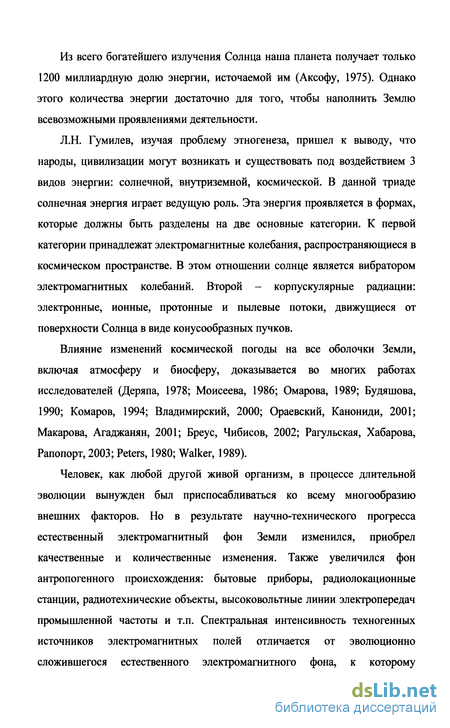 Из всего богатейшего излучения Солнца наша планета получает только 1200 миллиардную долю энергии, источаемой им (Аксофу, 1975). Однако этого количества энергии достаточно для того, чтобы наполнить Землю всевозможными проявлениями деятельности.

Л.Н. Гумилев, изучая проблему этногенеза, пришел к выводу, что народы, цивилизации могут возникать и существовать под воздействием 3 видов энергии: солнечной, внутриземной, космической. В данной триаде солнечная энергия играет ведущую роль. Эта энергия проявляется в формах, которые должны быть разделены на две основные категории. К первой категории принадлежат электромагнитные колебания, распространяющиеся в космическом пространстве. В этом отношении солнце является вибратором электромагнитных колебаний. Второй – корпускулярные радиации: электронные, ионные, протонные и пылевые потоки, движущиеся от поверхности Солнца в виде конусообразных пучков.

Влияние изменений космической погоды на все оболочки Земли, включая атмосферу и биосферу, доказывается во многих работах исследователей (Деряпа, 1978; Моисеева, 1986; Омарова, 1989; Будяшова, 1990; Комаров, 1994; Владимирский, 2000; Ораевский, Канониди, 2001; Макарова, Агаджанян, 2001; Бреус, Чибисов, 2002; Рагульская, Хабарова, Рапопорт, 2003; Peters, 1980; Walker, 1989).

Человек, как любой другой живой организм, в процессе длительной эволюции вынужден был приспосабливаться ко всему многообразию внешних факторов. Но в результате научно-технического прогресса естественный электромагнитный фон Земли изменился, приобрел качественные и количественные изменения. Также увеличился фон антропогенного происхождения: бытовые приборы, радиолокационные станции, радиотехнические объекты, высоковольтные линии электропередач промышленной частоты и т.п. Спектральная интенсивность техногенных источников электромагнитных полей отличается от эволюционно сложившегося естественного электромагнитного фона, к которому

dsLib.net
библиотека диссертаций